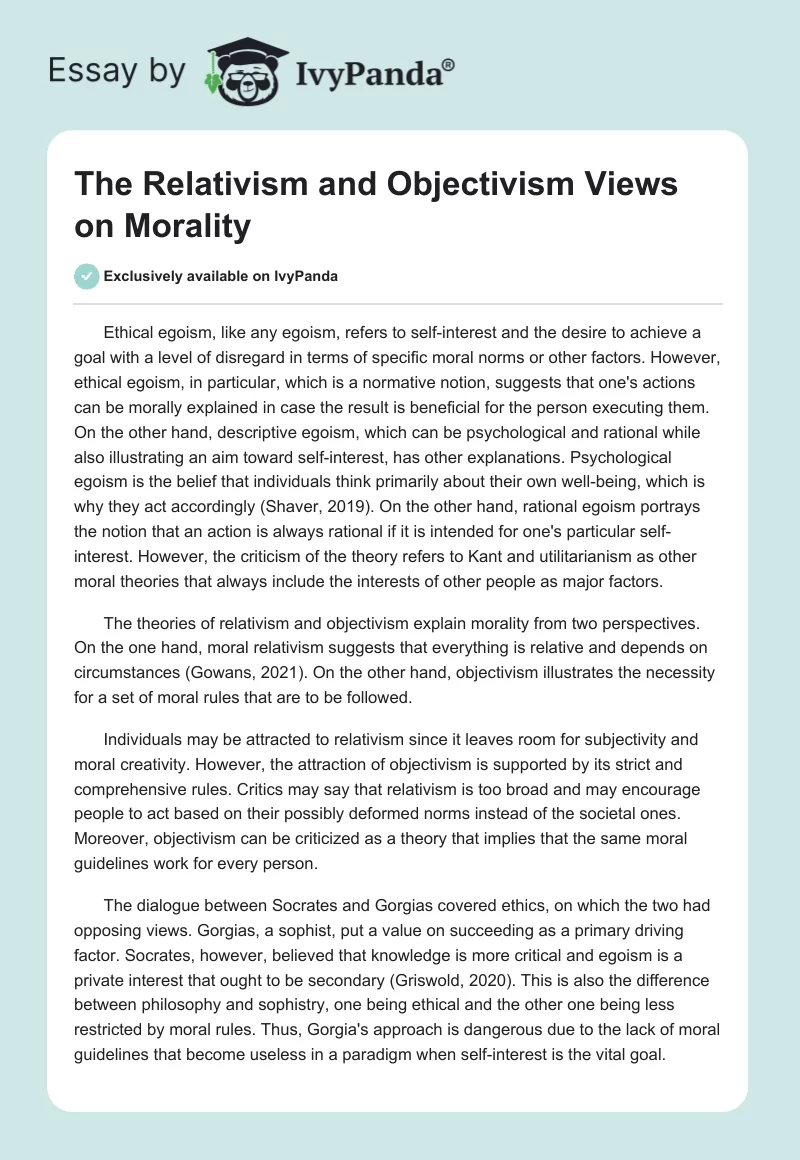 Essay by IvyPanda®

The Relativism and Objectivism Views on Morality

Exclusively available on IvyPanda

Ethical egoism, like any egoism, refers to self-interest and the desire to achieve a goal with a level of disregard in terms of specific moral norms or other factors. However, ethical egoism, in particular, which is a normative notion, suggests that one's actions can be morally explained in case the result is beneficial for the person executing them. On the other hand, descriptive egoism, which can be psychological and rational while also illustrating an aim toward self-interest, has other explanations. Psychological egoism is the belief that individuals think primarily about their own well-being, which is why they act accordingly (Shaver, 2019). On the other hand, rational egoism portrays the notion that an action is always rational if it is intended for one's particular self-interest. However, the criticism of the theory refers to Kant and utilitarianism as other moral theories that always include the interests of other people as major factors.

The theories of relativism and objectivism explain morality from two perspectives. On the one hand, moral relativism suggests that everything is relative and depends on circumstances (Gowans, 2021). On the other hand, objectivism illustrates the necessity for a set of moral rules that are to be followed.

Individuals may be attracted to relativism since it leaves room for subjectivity and moral creativity. However, the attraction of objectivism is supported by its strict and comprehensive rules. Critics may say that relativism is too broad and may encourage people to act based on their possibly deformed norms instead of the societal ones. Moreover, objectivism can be criticized as a theory that implies that the same moral guidelines work for every person.

The dialogue between Socrates and Gorgias covered ethics, on which the two had opposing views. Gorgias, a sophist, put a value on succeeding as a primary driving factor. Socrates, however, believed that knowledge is more critical and egoism is a private interest that ought to be secondary (Griswold, 2020). This is also the difference between philosophy and sophistry, one being ethical and the other one being less restricted by moral rules. Thus, Gorgia's approach is dangerous due to the lack of moral guidelines that become useless in a paradigm when self-interest is the vital goal.